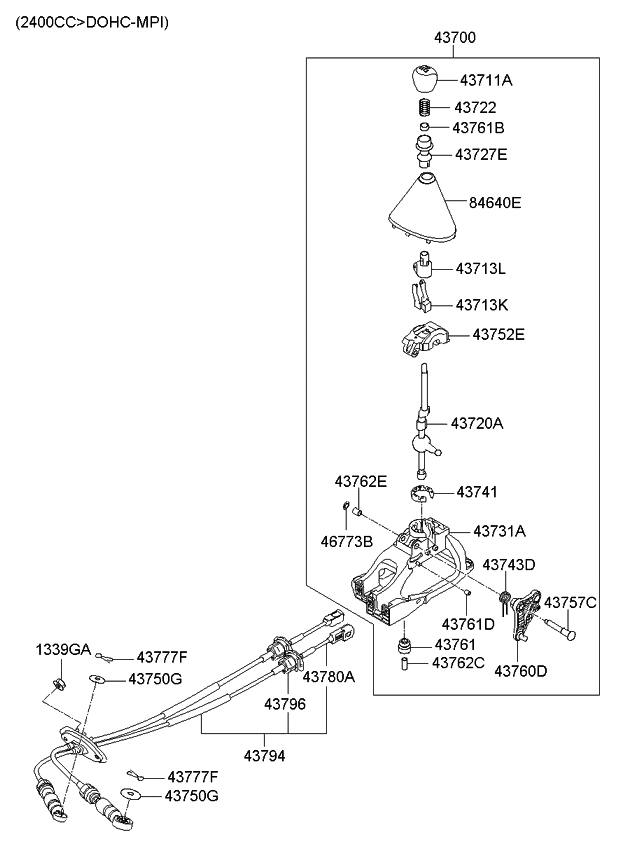 (2400CC>DOHC-MPI)

43700

43711A

43722

43761B

43727E

84640E

43713L

43713K

43752E

43720A

43762E

43741

46773B

43731A

43743D

43757C

43761D

43761

43762C

43760D

1339GA

43777F

43750G

43780A

43796

43794

43777F

43750G